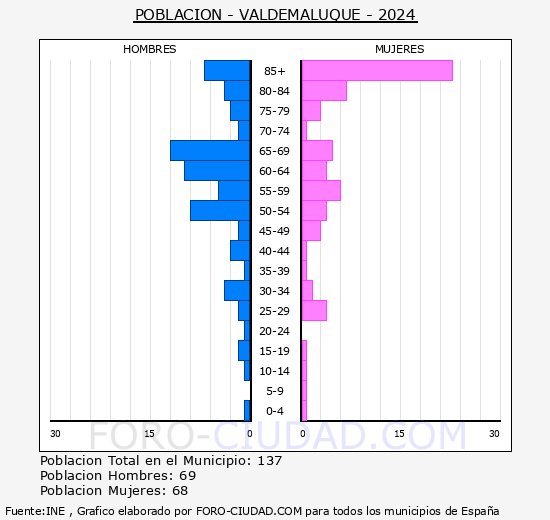 POBLACION - VALDEMALUQUE - 2024

HOMBRES

MUJERES

85+
80-84
75-79
70-74
65-69
60-64
55-59
50-54
45-49
40-44
35-39
30-34
25-29
20-24
15-19
10-14
5-9
0-4

30 15 0 0 15 30

FORO-CIUDAD.COM

Poblacion Total en el Municipio: 137
Poblacion Hombres: 69
Poblacion Mujeres: 68

Fuente:INE , Grafico elaborado por FORO-CIUDAD.COM para todos los municipios de España